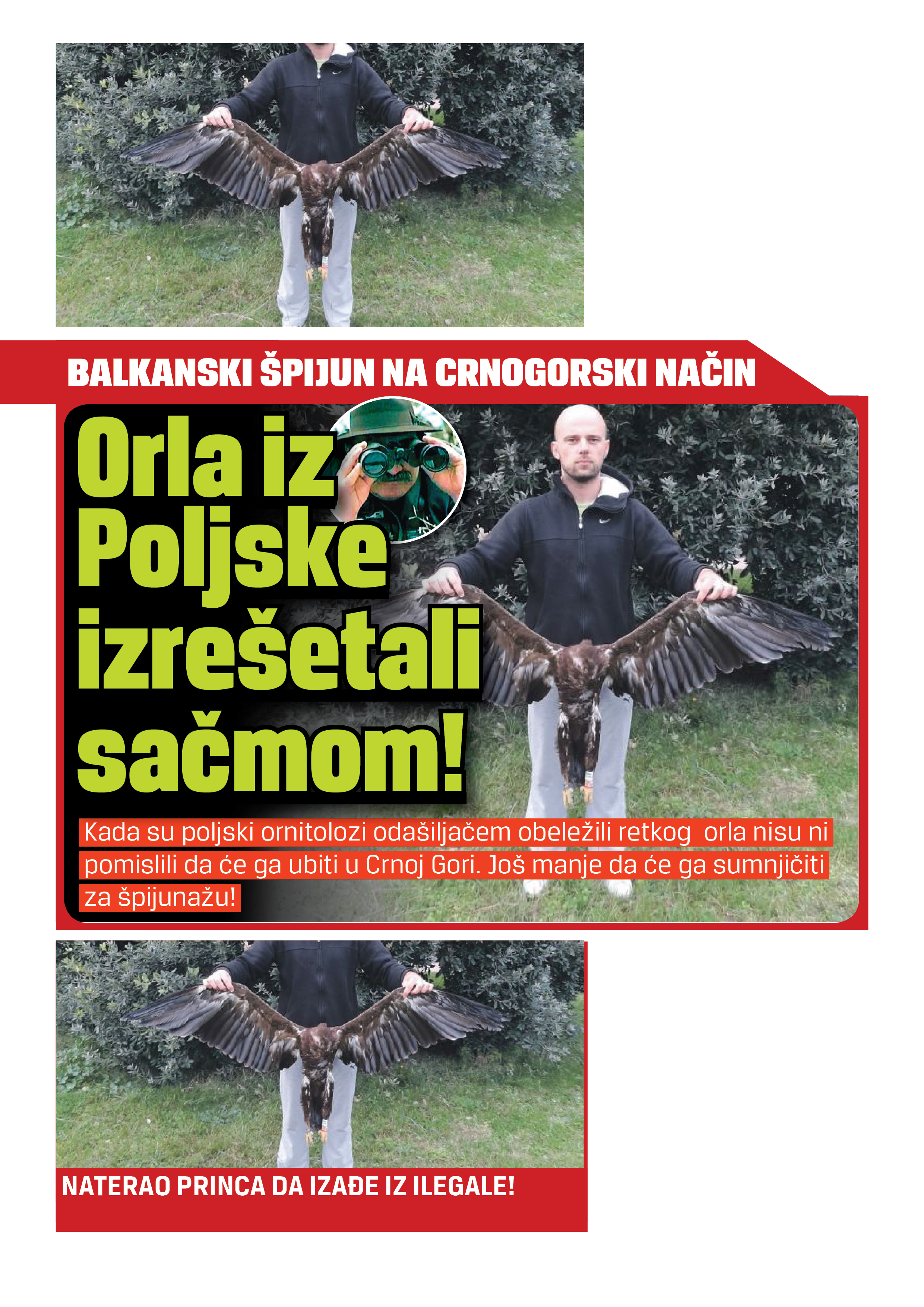 BALKANSKI ŠPIJUN NA CRNOGORSKI NAČIN

Orla iz Poljske izrešetali sačmom!

Kada su poljski ornitolozi odašiljačem obeležili retkog  orla nisu ni pomislili da će ga ubiti u Crnoj Gori. Još manje da će ga sumnjičiti za špijunažu!

NATERAO PRINCA DA IZAĐE IZ ILEGALE!